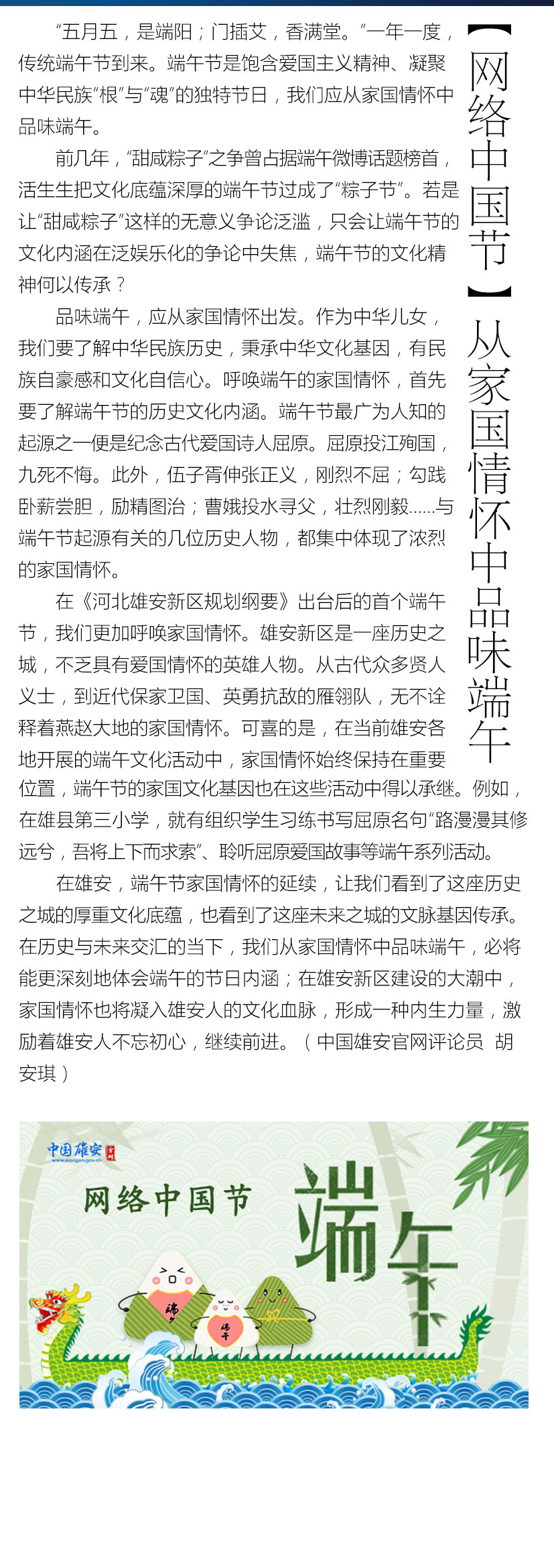 【网络中国节】从家国情怀中品味端午

“五月五，是端阳；门插艾，香满堂。”一年一度，传统端午节到来。端午节是饱含爱国主义精神、凝聚中华民族“根”与“魂”的独特节日，我们应从家国情怀中品味端午。

前几年，“甜咸粽子”之争曾占据端午微博话题榜首，活生生把文化底蕴深厚的端午节过成了“粽子节”。若是让“甜咸粽子”这样的无意义争论泛滥，只会让端午节的文化内涵在泛娱乐化的争论中失焦，端午节的文化精神何以传承？

品味端午，应从家国情怀出发。作为中华儿女，我们要了解中华民族历史，秉承中华文化基因，有民族自豪感和文化自信心。呼唤端午的家国情怀，首先要了解端午节的历史文化内涵。端午节最广为人知的起源之一便是纪念古代爱国诗人屈原。屈原投江殉国，九死不悔。此外，伍子胥伸张正义，刚烈不屈；勾践卧薪尝胆，励精图治；曹娥投水寻父，壮烈刚毅……与端午节起源有关的几位历史人物，都集中体现了浓烈的家国情怀。

在《河北雄安新区规划纲要》出台后的首个端午节，我们更加呼唤家国情怀。雄安新区是一座历史之城，不乏具有爱国情怀的英雄人物。从古代众多贤人义士，到近代保家卫国、英勇抗敌的雁翎队，无不诠释着燕赵大地的家国情怀。可喜的是，在当前雄安各地开展的端午文化活动中，家国情怀始终保持在重要位置，端午节的家国文化基因也在这些活动中得以承继。例如，在雄县第三小学，就有组织学生习练书写屈原名句“路漫漫其修远兮，吾将上下而求索”、聆听屈原爱国故事等端午系列活动。

在雄安，端午节家国情怀的延续，让我们看到了这座历史之城的厚重文化底蕴，也看到了这座未来之城的文脉基因传承。在历史与未来交汇的当下，我们从家国情怀中品味端午，必将能更深刻地体会端午的节日内涵；在雄安新区建设的大潮中，家国情怀也将凝入雄安人的文化血脉，形成一种内生力量，激励着雄安人不忘初心，继续前进。（中国雄安官网评论员 胡安琪）

中国雄安
www.xiongan.gov.cn
网络中国节
端午
端午
端午